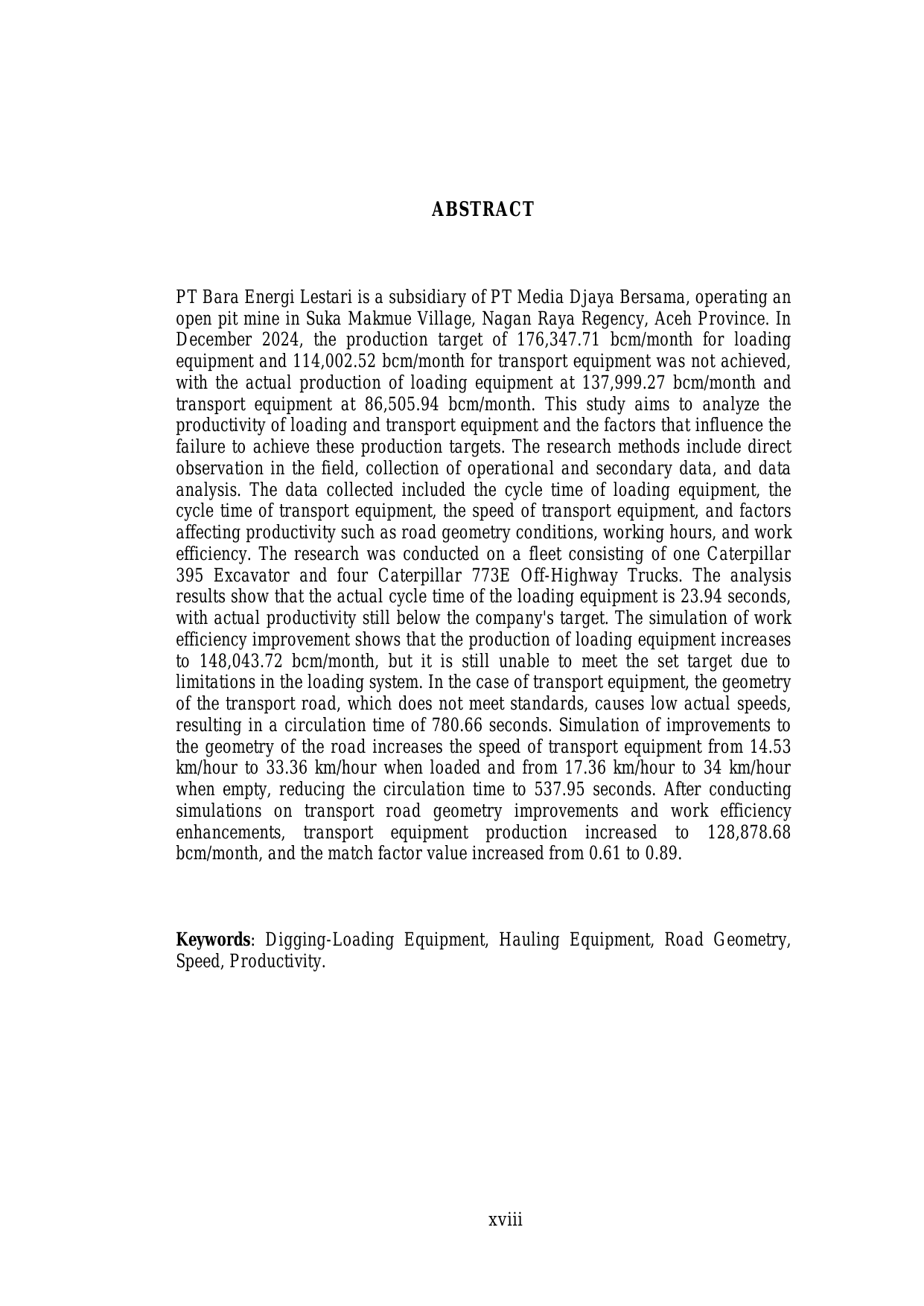 ABSTRACT

PT Bara Energi Lestari is a subsidiary of PT Media Djaya Bersama, operating an open pit mine in Suka Makmue Village, Nagan Raya Regency, Aceh Province. In December 2024, the production target of 176,347.71 bcm/month for loading equipment and 114,002.52 bcm/month for transport equipment was not achieved, with the actual production of loading equipment at 137,999.27 bcm/month and transport equipment at 86,505.94 bcm/month. This study aims to analyze the productivity of loading and transport equipment and the factors that influence the failure to achieve these production targets. The research methods include direct observation in the field, collection of operational and secondary data, and data analysis. The data collected included the cycle time of loading equipment, the cycle time of transport equipment, the speed of transport equipment, and factors affecting productivity such as road geometry conditions, working hours, and work efficiency. The research was conducted on a fleet consisting of one Caterpillar 395 Excavator and four Caterpillar 773E Off-Highway Trucks. The analysis results show that the actual cycle time of the loading equipment is 23.94 seconds, with actual productivity still below the company's target. The simulation of work efficiency improvement shows that the production of loading equipment increases to 148,043.72 bcm/month, but it is still unable to meet the set target due to limitations in the loading system. In the case of transport equipment, the geometry of the transport road, which does not meet standards, causes low actual speeds, resulting in a circulation time of 780.66 seconds. Simulation of improvements to the geometry of the road increases the speed of transport equipment from 14.53 km/hour to 33.36 km/hour when loaded and from 17.36 km/hour to 34 km/hour when empty, reducing the circulation time to 537.95 seconds. After conducting simulations on transport road geometry improvements and work efficiency enhancements, transport equipment production increased to 128,878.68 bcm/month, and the match factor value increased from 0.61 to 0.89.

Keywords: Digging-Loading Equipment, Hauling Equipment, Road Geometry, Speed, Productivity.

xviii